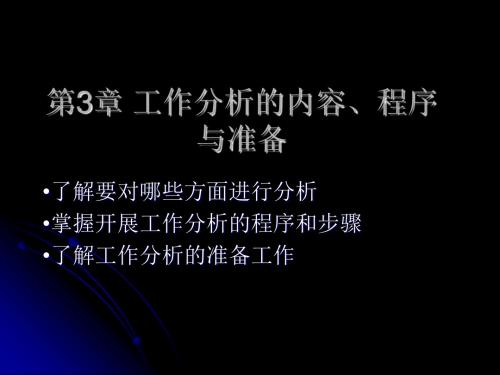 第3章 工作分析的内容、程序与准备

•了解要对哪些方面进行分析
•掌握开展工作分析的程序和步骤
•了解工作分析的准备工作